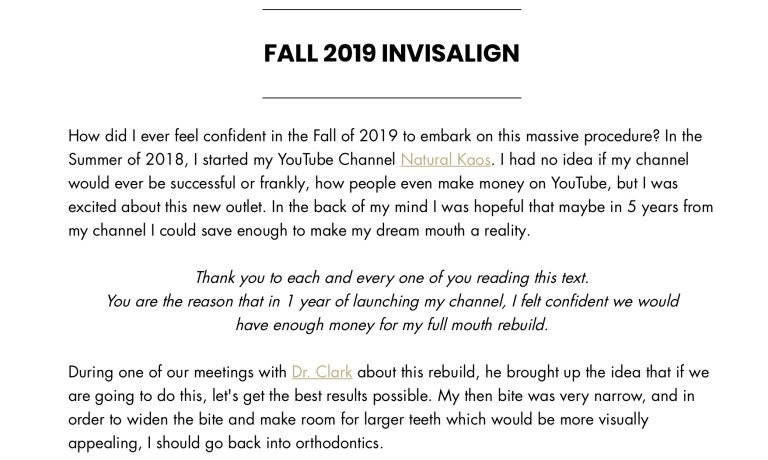 FALL 2019 INVISALIGN

How did I ever feel confident in the Fall of 2019 to embark on this massive procedure? In the Summer of 2018, I started my YouTube Channel Natural Kaos. I had no idea if my channel would ever be successful or frankly, how people even make money on YouTube, but I was excited about this new outlet. In the back of my mind I was hopeful that maybe in 5 years from my channel I could save enough to make my dream mouth a reality.

Thank you to each and every one of you reading this text.
You are the reason that in 1 year of launching my channel, I felt confident we would have enough money for my full mouth rebuild.

During one of our meetings with Dr. Clark about this rebuild, he brought up the idea that if we are going to do this, let's get the best results possible. My then bite was very narrow, and in order to widen the bite and make room for larger teeth which would be more visually appealing, I should go back into orthodontics.